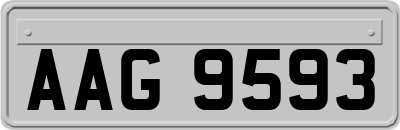 AAG 9593